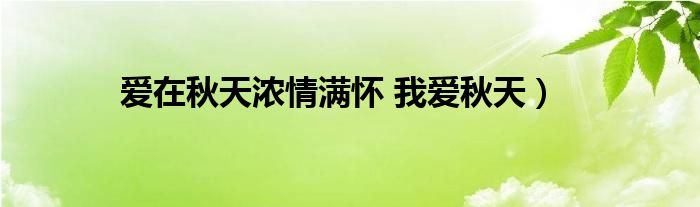 爱在秋天浓情满怀 我爱秋天）